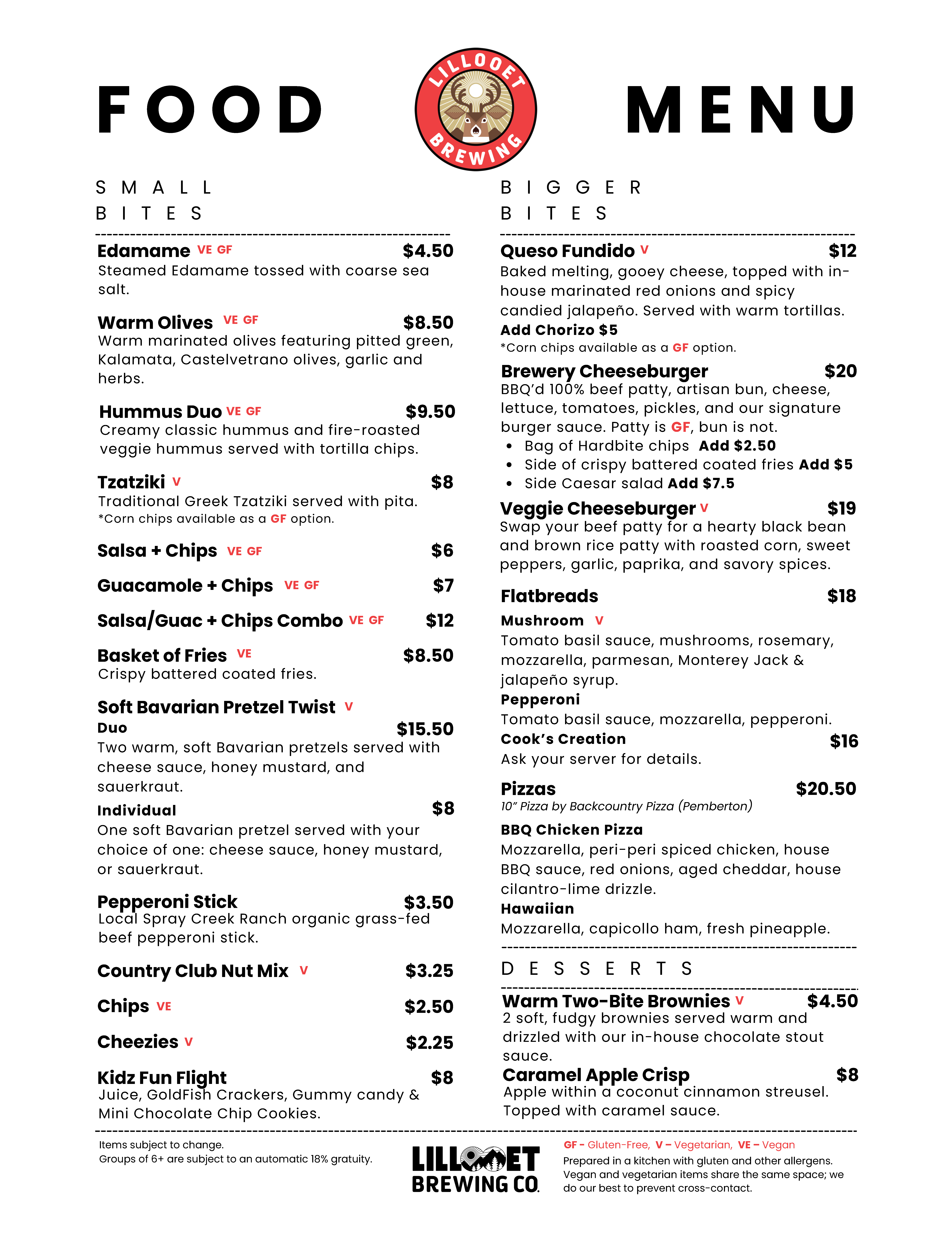 FOOD

LILLOOET BREWING

MENU

SMALL BITES

Edamame VE GF $4.50
Steamed Edamame tossed with coarse sea salt.

Warm Olives VE GF $8.50
Warm marinated olives featuring pitted green, Kalamata, Castelvetrano olives, garlic and herbs.

Hummus Duo VE GF $9.50
Creamy classic hummus and fire-roasted veggie hummus served with tortilla chips.

Tzatziki V $8
Traditional Greek Tzatziki served with pita.
*Corn chips available as a GF option.

Salsa + Chips VE GF $6

Guacamole + Chips VE GF $7

Salsa/Guac + Chips Combo VE GF $12

Basket of Fries VE $8.50
Crispy battered coated fries.

Soft Bavarian Pretzel Twist V
Duo $15.50
Two warm, soft Bavarian pretzels served with cheese sauce, honey mustard, and sauerkraut.
Individual $8
One soft Bavarian pretzel served with your choice of one: cheese sauce, honey mustard, or sauerkraut.

Pepperoni Stick $3.50
Local Spray Creek Ranch organic grass-fed beef pepperoni stick.

Country Club Nut Mix V $3.25

Chips VE $2.50

Cheezies V $2.25

Kidz Fun Flight $8
Juice, GoldFish Crackers, Gummy candy & Mini Chocolate Chip Cookies.

BIGGER BITES

Queso Fundido V $12
Baked melting, gooey cheese, topped with in-house marinated red onions and spicy candied jalapeño. Served with warm tortillas.
Add Chorizo $5
*Corn chips available as a GF option.

Brewery Cheeseburger $20
BBQ'd 100% beef patty, artisan bun, cheese, lettuce, tomatoes, pickles, and our signature burger sauce. Patty is GF, bun is not.
• Bag of Hardbite chips Add $2.50
• Side of crispy battered coated fries Add $5
• Side Caesar salad Add $7.5

Veggie Cheeseburger V $19
Swap your beef patty for a hearty black bean and brown rice patty with roasted corn, sweet peppers, garlic, paprika, and savory spices.

Flatbreads $18
Mushroom V
Tomato basil sauce, mushrooms, rosemary, mozzarella, parmesan, Monterey Jack & jalapeño syrup.
Pepperoni
Tomato basil sauce, mozzarella, pepperoni.
Cook's Creation $16
Ask your server for details.

Pizzas $20.50
10" Pizza by Backcountry Pizza (Pemberton)
BBQ Chicken Pizza
Mozzarella, peri-peri spiced chicken, house BBQ sauce, red onions, aged cheddar, house cilantro-lime drizzle.
Hawaiian
Mozzarella, capicollo ham, fresh pineapple.

DESSERTS

Warm Two-Bite Brownies V $4.50
2 soft, fudgy brownies served warm and drizzled with our in-house chocolate stout sauce.
Caramel Apple Crisp $8
Apple within a coconut cinnamon streusel. Topped with caramel sauce.

Items subject to change.
Groups of 6+ are subject to an automatic 18% gratuity.

LILLOOET BREWING CO.

GF - Gluten-Free, V - Vegetarian, VE - Vegan
Prepared in a kitchen with gluten and other allergens. Vegan and vegetarian items share the same space; we do our best to prevent cross-contact.